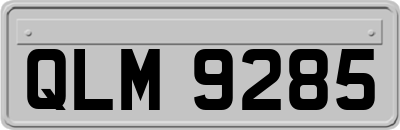 QLM 9285